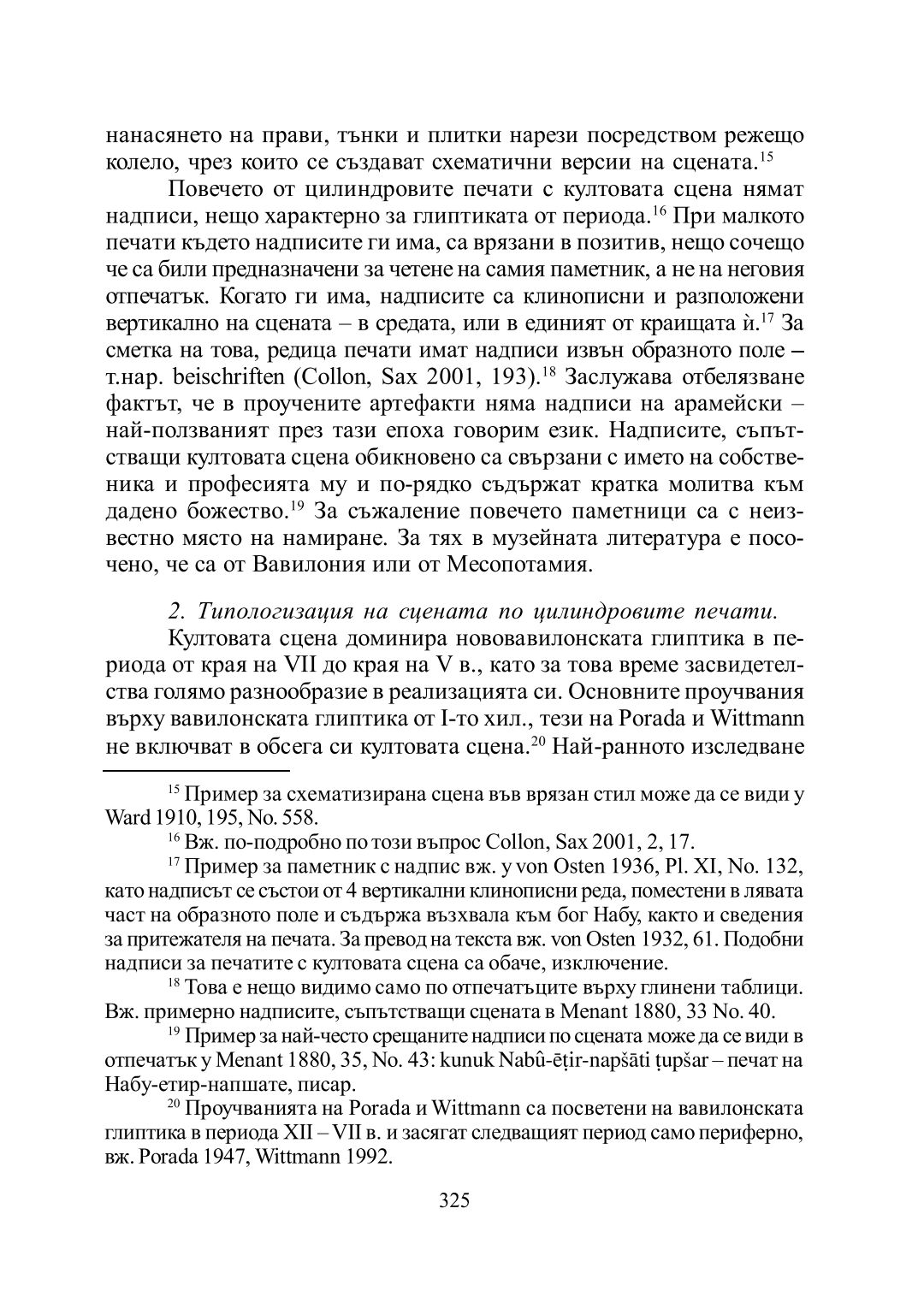 нанасянето на прави, тънки и плитки нарези посредством режещо колело, чрез които се създават схематични версии на сцената.$^{15}$

Повечето от цилиндровите печати с култовата сцена нямат надписи, нещо характерно за глиптиката от периода.$^{16}$ При малкото печати където надписите ги има, са врязани в позитив, нещо сочещо че са били предназначени за четене на самия паметник, а не на неговия отпечатък. Когато ги има, надписите са клинописни и разположени вертикално на сцената – в средата, или в единият от краищата ѝ.$^{17}$ За сметка на това, редица печати имат надписи извън образното поле – т.нар. beischriften (Collon, Sax 2001, 193).$^{18}$ Заслужава отбелязване фактът, че в проучените артефакти няма надписи на арамейски – най-ползваният през тази епоха говорим език. Надписите, съпътстващи култовата сцена обикновено са свързани с името на собственика и професията му и по-рядко съдържат кратка молитва към дадено божество.$^{19}$ За съжаление повечето паметници са с неизвестно място на намиране. За тях в музейната литература е посочено, че са от Вавилония или от Месопотамия.

2. Типологизация на сцената по цилиндровите печати.

Култовата сцена доминира нововавилонската глиптика в периода от края на VII до края на V в., като за това време засвидетелства голямо разнообразие в реализацията си. Основните проучвания върху вавилонската глиптика от I-то хил., тези на Porada и Wittmann не включват в обсега си култовата сцена.$^{20}$ Най-ранното изследване

$^{15}$ Пример за схематизирана сцена във врязан стил може да се види у Ward 1910, 195, No. 558.

$^{16}$ Вж. по-подробно по този въпрос Collon, Sax 2001, 2, 17.

$^{17}$ Пример за паметник с надпис вж. у von Osten 1936, Pl. XI, No. 132, като надписът се състои от 4 вертикални клинописни реда, поместени в лявата част на образното поле и съдържа възхвала към бог Набу, както и сведения за притежателя на печата. За превод на текста вж. von Osten 1932, 61. Подобни надписи за печатите с култовата сцена са обаче, изключение.

$^{18}$ Това е нещо видимо само по отпечатъците върху глинени таблици. Вж. примерно надписите, съпътстващи сцената в Menant 1880, 33 No. 40.

$^{19}$ Пример за най-често срещаните надписи по сцената може да се види в отпечатък у Menant 1880, 35, No. 43: kunuk Nabû-ēṭir-napšāti ṭupšar – печат на Набу-етир-напшате, писар.

$^{20}$ Проучванията на Porada и Wittmann са посветени на вавилонската глиптика в периода XII – VII в. и засягат следващият период само периферно, вж. Porada 1947, Wittmann 1992.

325